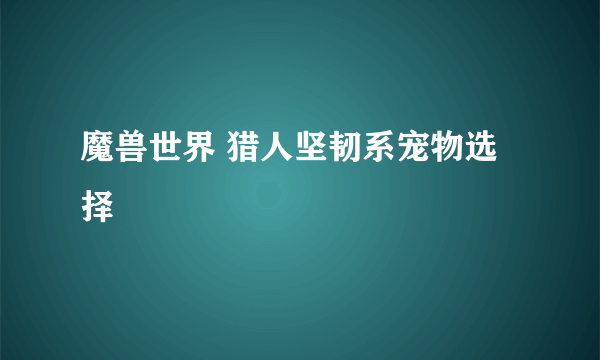 魔兽世界 猎人坚韧系宠物选择